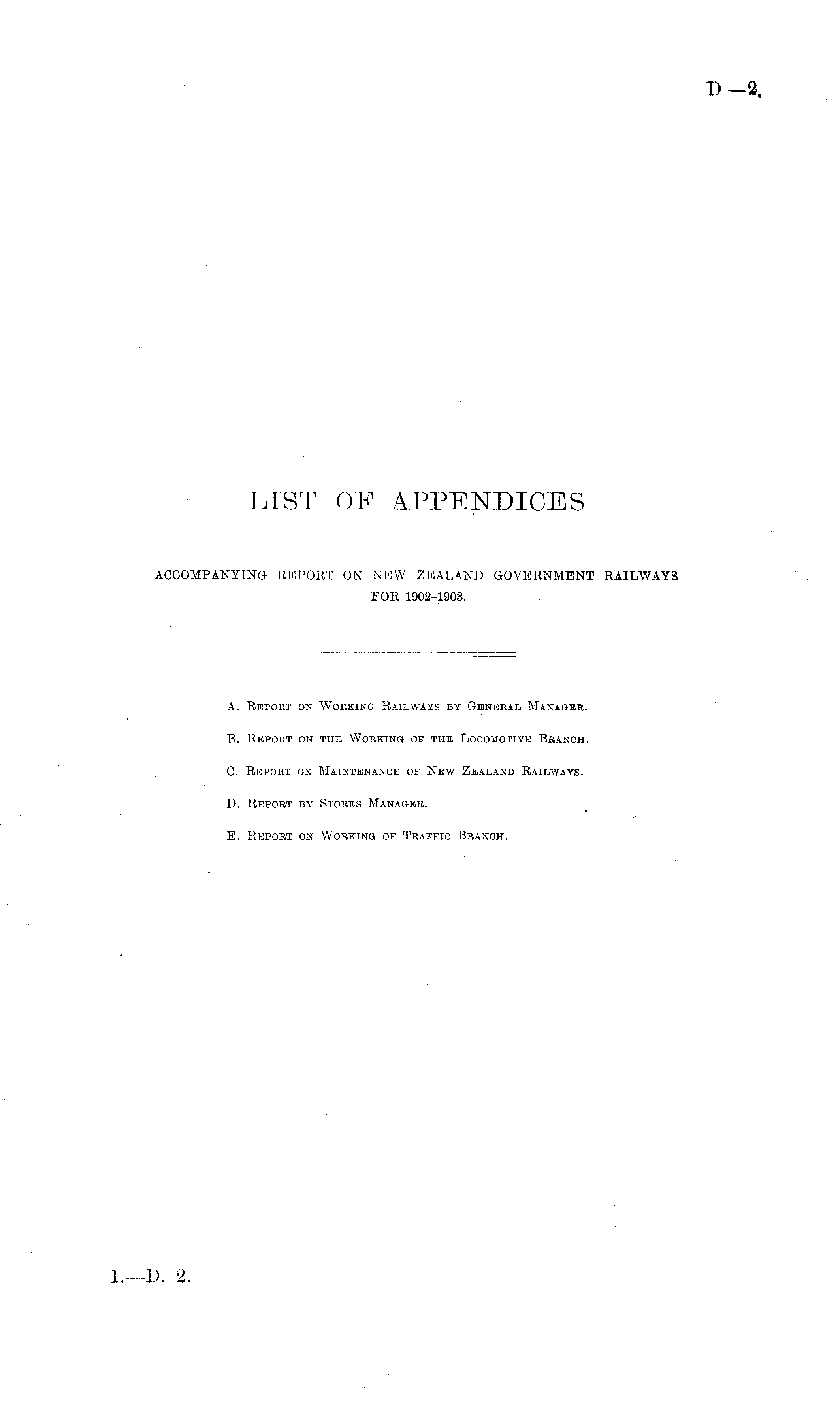 D—2.

LIST OF APPENDICES

ACCOMPANYING REPORT ON NEW ZEALAND GOVERNMENT RAILWAYS FOR 1902–1903.

A. Report on Working Railways by General Manager.

B. Report on the Working of the Locomotive Branch.

C. Report on Maintenance of New Zealand Railways.

D. Report by Stores Manager.

E. Report on Working of Traffic Branch.

1.—D. 2.